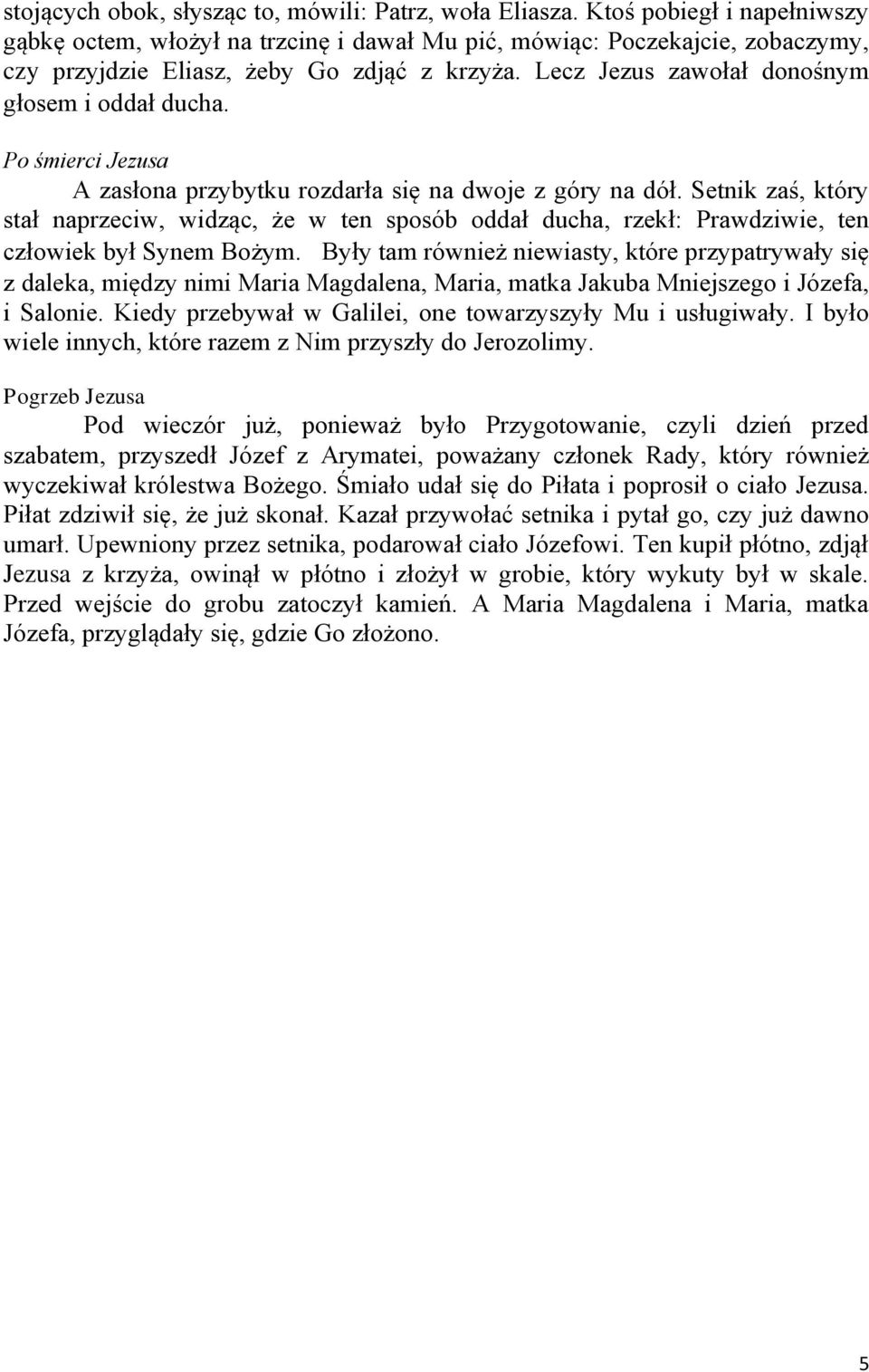 stojących obok, słysząc to, mówili: Patrz, woła Eliasza. Ktoś pobiegł i napełniwszy gąbkę octem, włożył na trzcinę i dawał Mu pić, mówiąc: Poczekajcie, zobaczymy, czy przyjdzie Eliasz, żeby Go zdjąć z krzyża. Lecz Jezus zawołał donośnym głosem i oddał ducha.

Po śmierci Jezusa

A zasłona przybytku rozdarła się na dwoje z góry na dół. Setnik zaś, który stał naprzeciw, widząc, że w ten sposób oddał ducha, rzekł: Prawdziwie, ten człowiek był Synem Bożym. Były tam również niewiasty, które przypatrywały się z daleka, między nimi Maria Magdalena, Maria, matka Jakuba Mniejszego i Józefa, i Salonie. Kiedy przebywał w Galilei, one towarzyszyły Mu i usługiwały. I było wiele innych, które razem z Nim przyszły do Jerozolimy.

Pogrzeb Jezusa

Pod wieczór już, ponieważ było Przygotowanie, czyli dzień przed szabatem, przyszedł Józef z Arymatei, poważany członek Rady, który również wyczekiwał królestwa Bożego. Śmiało udał się do Piłata i poprosił o ciało Jezusa. Piłat zdziwił się, że już skonał. Kazał przywołać setnika i pytał go, czy już dawno umarł. Upewniony przez setnika, podarował ciało Józefowi. Ten kupił płótno, zdjął Jezusa z krzyża, owinął w płótno i złożył w grobie, który wykuty był w skale. Przed wejście do grobu zatoczył kamień. A Maria Magdalena i Maria, matka Józefa, przyglądały się, gdzie Go złożono.

5